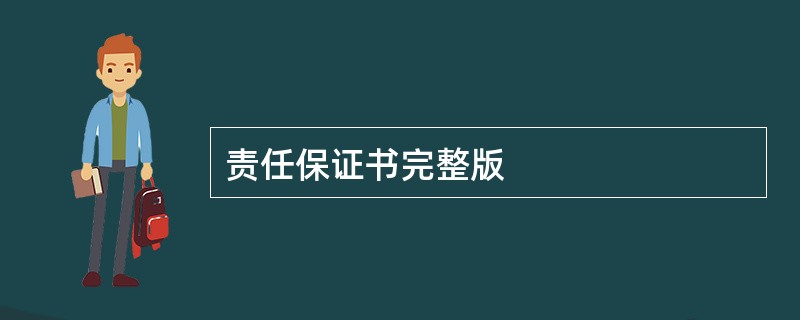 责任保证书完整版